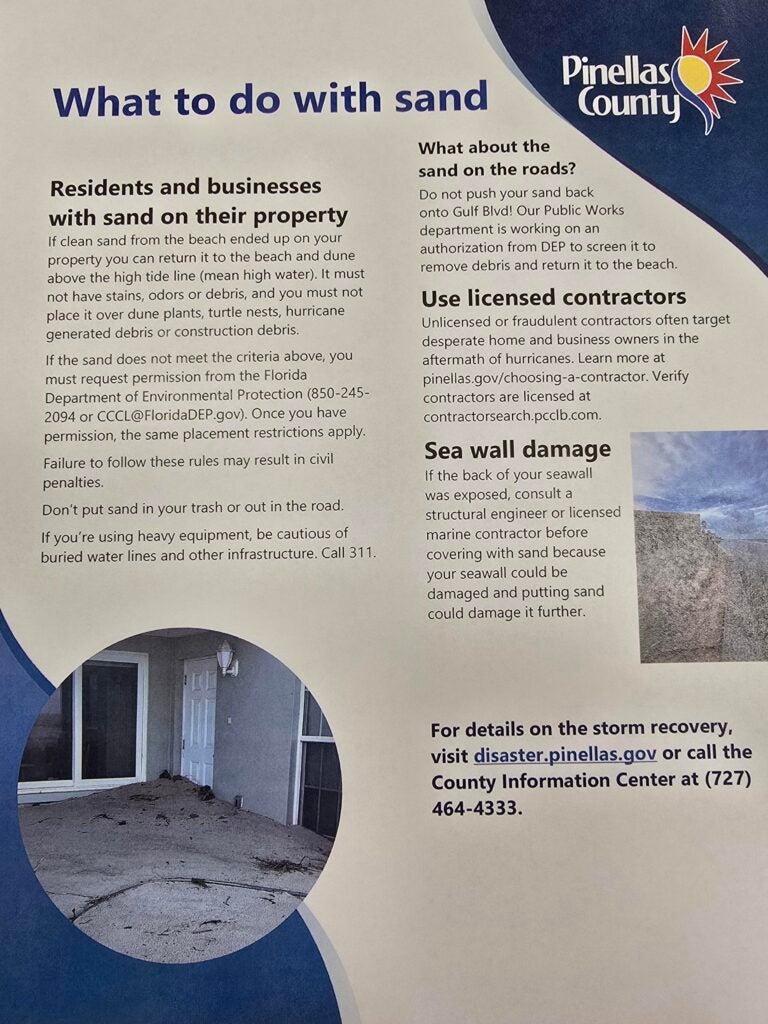 Pinellas County

What to do with sand

Residents and businesses with sand on their property

If clean sand from the beach ended up on your property you can return it to the beach and dune above the high tide line (mean high water). It must not have stains, odors or debris, and you must not place it over dune plants, turtle nests, hurricane generated debris or construction debris.

If the sand does not meet the criteria above, you must request permission from the Florida Department of Environmental Protection (850-245-2094 or CCCL@FloridaDEP.gov). Once you have permission, the same placement restrictions apply.

Failure to follow these rules may result in civil penalties.

Don't put sand in your trash or out in the road.

If you're using heavy equipment, be cautious of buried water lines and other infrastructure. Call 311.

What about the sand on the roads?

Do not push your sand back onto Gulf Blvd! Our Public Works department is working on an authorization from DEP to screen it to remove debris and return it to the beach.

Use licensed contractors

Unlicensed or fraudulent contractors often target desperate home and business owners in the aftermath of hurricanes. Learn more at pinellas.gov/choosing-a-contractor. Verify contractors are licensed at contractorsearch.pcclb.com.

Sea wall damage

If the back of your seawall was exposed, consult a structural engineer or licensed marine contractor before covering with sand because your seawall could be damaged and putting sand could damage it further.

For details on the storm recovery, visit disaster.pinellas.gov or call the County Information Center at (727) 464-4333.